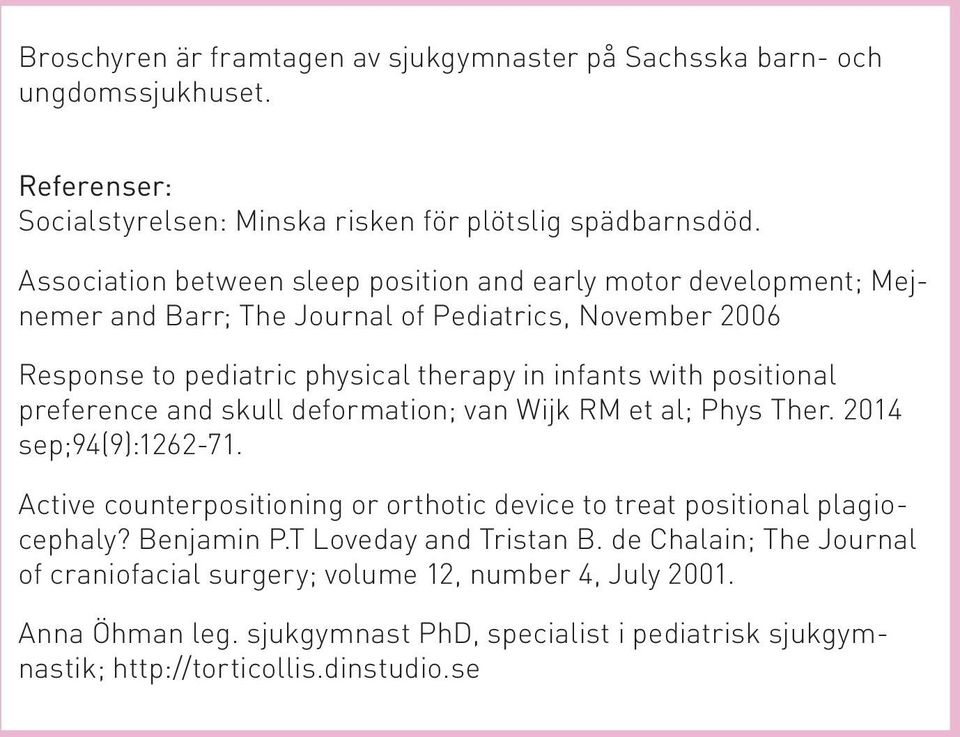 Broschyren är framtagen av sjukgymnaster på Sachsska barn- och ungdomssjukhuset.

Referenser:
Socialstyrelsen: Minska risken för plötslig spädbarnsdöd.

Association between sleep position and early motor development; Mejnemer and Barr; The Journal of Pediatrics, November 2006

Response to pediatric physical therapy in infants with positional preference and skull deformation; van Wijk RM et al; Phys Ther. 2014 sep;94(9):1262-71.

Active counterpositioning or orthotic device to treat positional plagiocephaly? Benjamin P.T Loveday and Tristan B. de Chalain; The Journal of craniofacial surgery; volume 12, number 4, July 2001.

Anna Öhman leg. sjukgymnast PhD, specialist i pediatrisk sjukgymnastik; http://torticollis.dinstudio.se